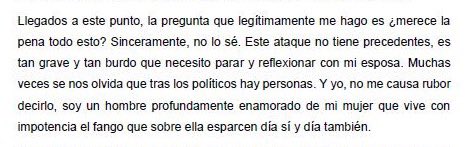 Llegados a este punto, la pregunta que legítimamente me hago es ¿merece la pena todo esto? Sinceramente, no lo sé. Este ataque no tiene precedentes, es tan grave y tan burdo que necesito parar y reflexionar con mi esposa. Muchas veces se nos olvida que tras los políticos hay personas. Y yo, no me causa rubor decirlo, soy un hombre profundamente enamorado de mi mujer que vive con impotencia el fango que sobre ella esparcen día sí y día también.